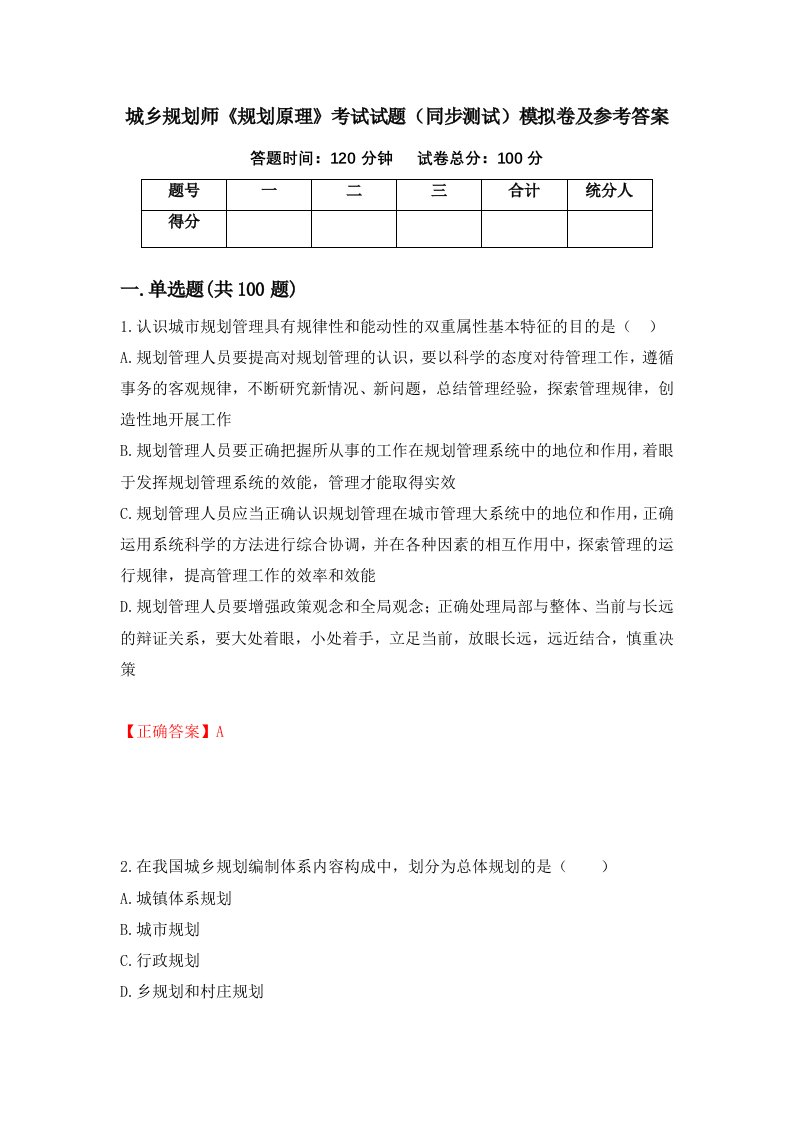 城乡规划师《规划原理》考试试题（同步测试）模拟卷及参考答案

答题时间：120 分钟　　试卷总分：100 分

| 题号 | 一 | 二 | 三 | 合计 | 统分人 |
|---|---|---|---|---|---|
| 得分 | | | | | |

一.单选题(共 100 题)

1.认识城市规划管理具有规律性和能动性的双重属性基本特征的目的是（　）

A.规划管理人员要提高对规划管理的认识，要以科学的态度对待管理工作，遵循事务的客观规律，不断研究新情况、新问题，总结管理经验，探索管理规律，创造性地开展工作

B.规划管理人员要正确把握所从事的工作在规划管理系统中的地位和作用，着眼于发挥规划管理系统的效能，管理才能取得实效

C.规划管理人员应当正确认识规划管理在城市管理大系统中的地位和作用，正确运用系统科学的方法进行综合协调，并在各种因素的相互作用中，探索管理的运行规律，提高管理工作的效率和效能

D.规划管理人员要增强政策观念和全局观念；正确处理局部与整体、当前与长远的辩证关系，要大处着眼，小处着手，立足当前，放眼长远，远近结合，慎重决策

【正确答案】A

2.在我国城乡规划编制体系内容构成中，划分为总体规划的是（　　）

A.城镇体系规划

B.城市规划

C.行政规划

D.乡规划和村庄规划